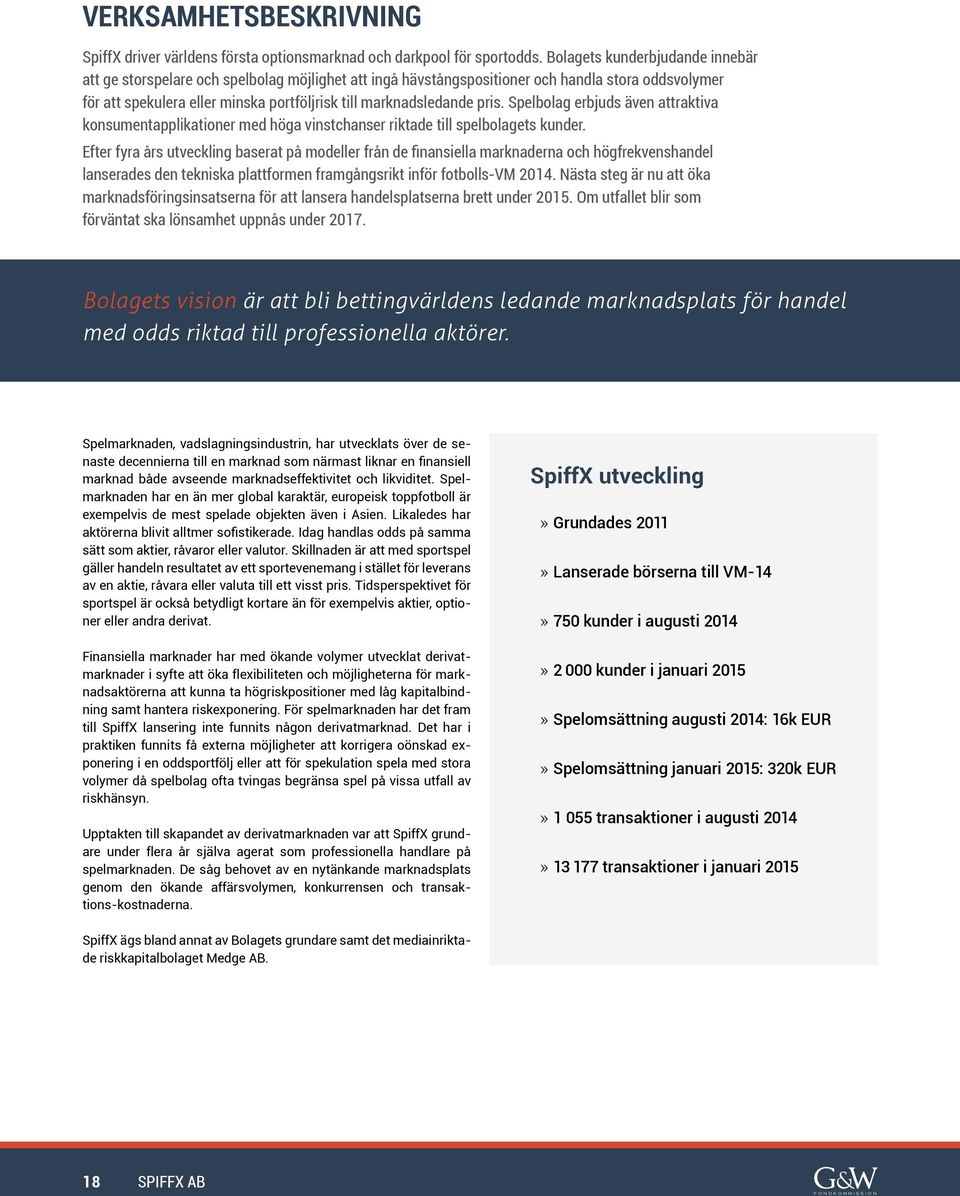 VERKSAMHETSBESKRIVNING

SpiffX driver världens första optionsmarknad och darkpool för sportodds. Bolagets kunderbjudande innebär att ge storspelare och spelbolag möjlighet att ingå hävstångspositioner och handla stora oddsvolymer för att spekulera eller minska portföljrisk till marknadsledande pris. Spelbolag erbjuds även attraktiva konsumentapplikationer med höga vinstchanser riktade till spelbolagets kunder.

Efter fyra års utveckling baserat på modeller från de finansiella marknaderna och högfrekvenshandel lanserades den tekniska plattformen framgångsrikt inför fotbolls-VM 2014. Nästa steg är nu att öka marknadsföringsinsatserna för att lansera handelsplatserna brett under 2015. Om utfallet blir som förväntat ska lönsamhet uppnås under 2017.

Bolagets vision är att bli bettingvärldens ledande marknadsplats för handel med odds riktad till professionella aktörer.

Spelmarknaden, vadslagningsindustrin, har utvecklats över de senaste decennierna till en marknad som närmast liknar en finansiell marknad både avseende marknadseffektivitet och likviditet. Spelmarknaden har en än mer global karaktär, europeisk toppfotboll är exempelvis de mest spelade objekten även i Asien. Likaledes har aktörerna blivit alltmer sofistikerade. Idag handlas odds på samma sätt som aktier, råvaror eller valutor. Skillnaden är att med sportspel gäller handeln resultatet av ett sportevenemang i stället för leverans av en aktie, råvara eller valuta till ett visst pris. Tidsperspektivet för sportspel är också betydligt kortare än för exempelvis aktier, optioner eller andra derivat.

Finansiella marknader har med ökande volymer utvecklat derivatmarknader i syfte att öka flexibiliteten och möjligheterna för marknadsaktörerna att kunna ta högriskpositioner med låg kapitalbindning samt hantera riskexponering. För spelmarknaden har det fram till SpiffX lansering inte funnits någon derivatmarknad. Det har i praktiken funnits få externa möjligheter att korrigera oönskad exponering i en oddsportfölj eller att för spekulation spela med stora volymer då spelbolag ofta tvingas begränsa spel på vissa utfall av riskhänsyn.

Upptakten till skapandet av derivatmarknaden var att SpiffX grundare under flera år själva agerat som professionella handlare på spelmarknaden. De såg behovet av en nytänkande marknadsplats genom den ökande affärsvolymen, konkurrensen och transaktions-kostnaderna.

SpiffX ägs bland annat av Bolagets grundare samt det mediainriktade riskkapitalbolaget Medge AB.

SpiffX utveckling

» Grundades 2011

» Lanserade börserna till VM-14

» 750 kunder i augusti 2014

» 2 000 kunder i januari 2015

» Spelomsättning augusti 2014: 16k EUR

» Spelomsättning januari 2015: 320k EUR

» 1 055 transaktioner i augusti 2014

» 13 177 transaktioner i januari 2015

18 SPIFFX AB

G&W FONDKOMMISSION